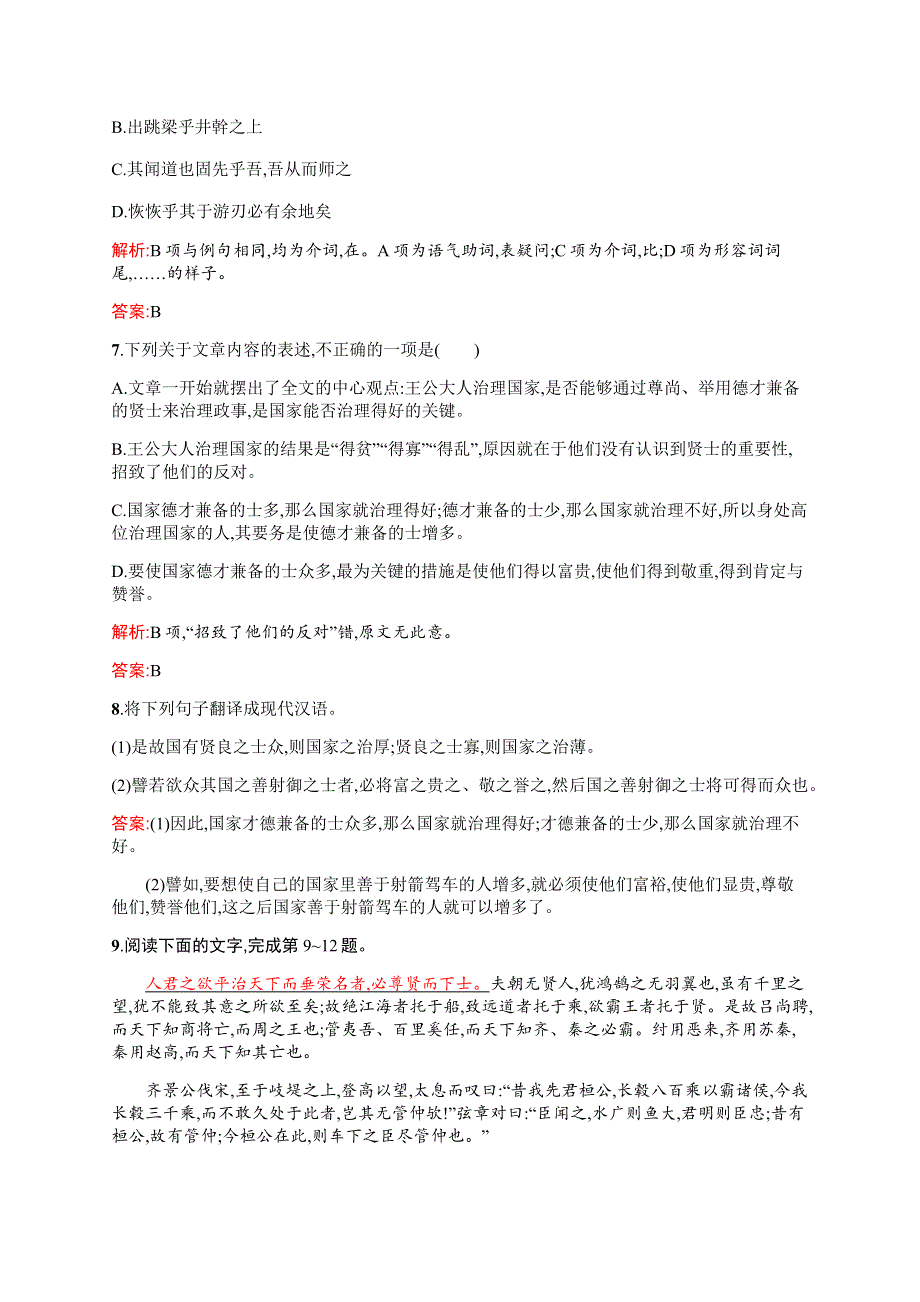 B.出跳梁乎井幹之上

C.其闻道也固先乎吾,吾从而师之

D.恢恢乎其于游刃必有余地矣

解析:B 项与例句相同,均为介词,在。A 项为语气助词,表疑问;C 项为介词,比;D 项为形容词词尾,……的样子。

答案:B

7.下列关于文章内容的表述,不正确的一项是(　　)

A.文章一开始就摆出了全文的中心观点:王公大人治理国家,是否能够通过尊尚、举用德才兼备的贤士来治理政事,是国家能否治理得好的关键。

B.王公大人治理国家的结果是“得贫”“得寡”“得乱”,原因就在于他们没有认识到贤士的重要性,招致了他们的反对。

C.国家德才兼备的士多,那么国家就治理得好;德才兼备的士少,那么国家就治理不好,所以身处高位治理国家的人,其要务是使德才兼备的士增多。

D.要使国家德才兼备的士众多,最为关键的措施是使他们得以富贵,使他们得到敬重,得到肯定与赞誉。

解析:B 项,“招致了他们的反对”错,原文无此意。

答案:B

8.将下列句子翻译成现代汉语。

(1)是故国有贤良之士众,则国家之治厚;贤良之士寡,则国家之治薄。

(2)譬若欲众其国之善射御之士者,必将富之贵之、敬之誉之,然后国之善射御之士将可得而众也。

答案:(1)因此,国家才德兼备的士众多,那么国家就治理得好;才德兼备的士少,那么国家就治理不好。

(2)譬如,要想使自己的国家里善于射箭驾车的人增多,就必须使他们富裕,使他们显贵,尊敬他们,赞誉他们,这之后国家善于射箭驾车的人就可以增多了。

9.阅读下面的文字,完成第 9~12 题。

人君之欲平治天下而垂荣名者,必尊贤而下士。夫朝无贤人,犹鸿鹄之无羽翼也,虽有千里之望,犹不能致其意之所欲至矣;故绝江海者托于船,致远道者托于乘,欲霸王者托于贤。是故吕尚聘,而天下知商将亡,而周之王也;管夷吾、百里奚任,而天下知齐、秦之必霸。纣用恶来,齐用苏秦,秦用赵高,而天下知其亡也。

齐景公伐宋,至于岐堤之上,登高以望,太息而叹曰:“昔我先君桓公,长毂八百乘以霸诸侯,今我长毂三千乘,而不敢久处于此者,岂其无管仲欤!”弦章对曰:“臣闻之,水广则鱼大,君明则臣忠;昔有桓公,故有管仲;今桓公在此,则车下之臣尽管仲也。”